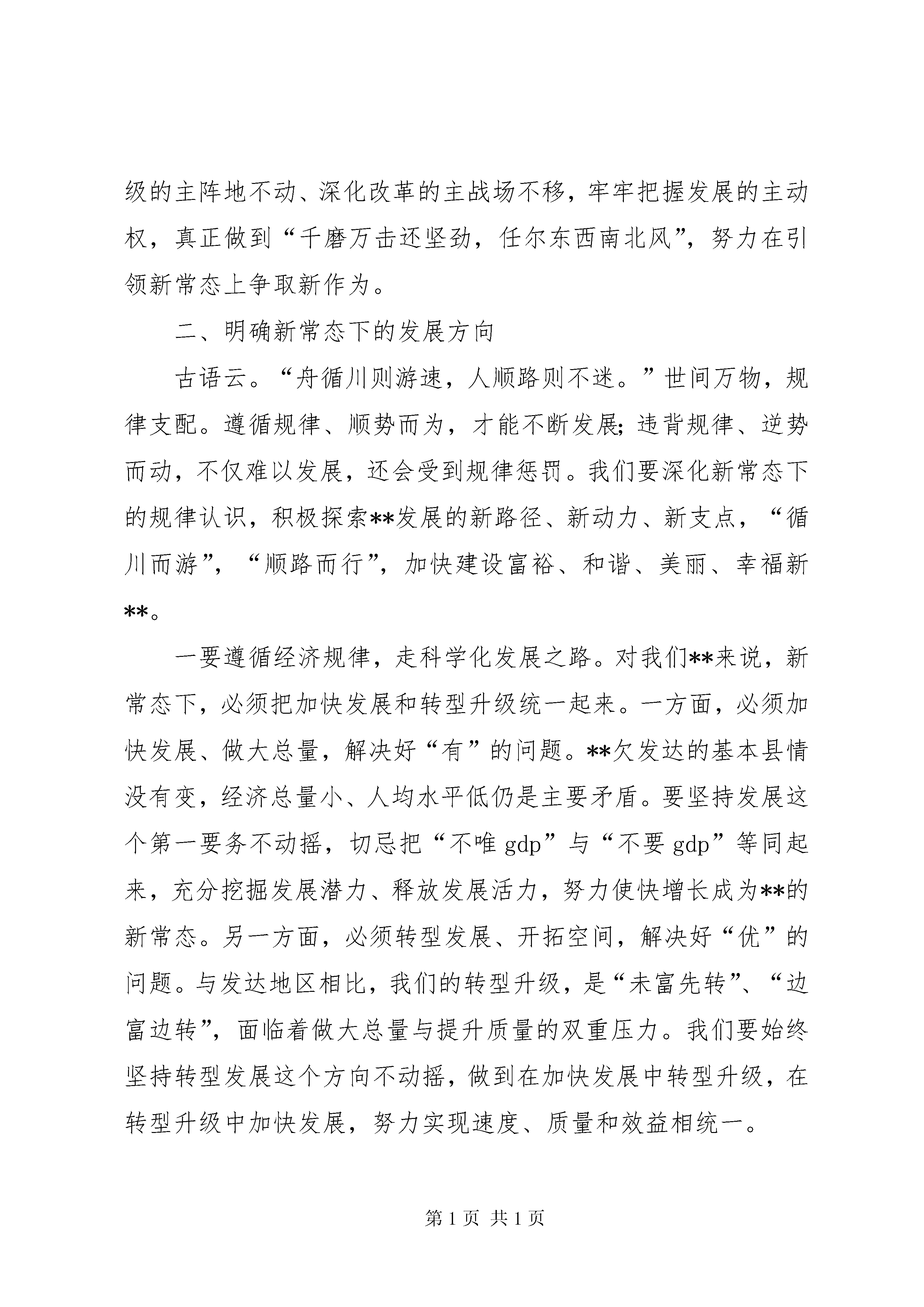 级的主阵地不动、深化改革的主战场不移，牢牢把握发展的主动权，真正做到“千磨万击还坚劲，任尔东西南北风”，努力在引领新常态上争取新作为。

二、明确新常态下的发展方向

古语云。“舟循川则游速，人顺路则不迷。”世间万物，规律支配。遵循规律、顺势而为，才能不断发展；违背规律、逆势而动，不仅难以发展，还会受到规律惩罚。我们要深化新常态下的规律认识，积极探索**发展的新路径、新动力、新支点，“循川而游”，“顺路而行”，加快建设富裕、和谐、美丽、幸福新**。

一要遵循经济规律，走科学化发展之路。对我们**来说，新常态下，必须把加快发展和转型升级统一起来。一方面，必须加快发展、做大总量，解决好“有”的问题。**欠发达的基本县情没有变，经济总量小、人均水平低仍是主要矛盾。要坚持发展这个第一要务不动摇，切忌把“不唯 gdp”与“不要 gdp”等同起来，充分挖掘发展潜力、释放发展活力，努力使快增长成为**的新常态。另一方面，必须转型发展、开拓空间，解决好“优”的问题。与发达地区相比，我们的转型升级，是“未富先转”、“边富边转”，面临着做大总量与提升质量的双重压力。我们要始终坚持转型发展这个方向不动摇，做到在加快发展中转型升级，在转型升级中加快发展，努力实现速度、质量和效益相统一。

第 1 页 共 1 页